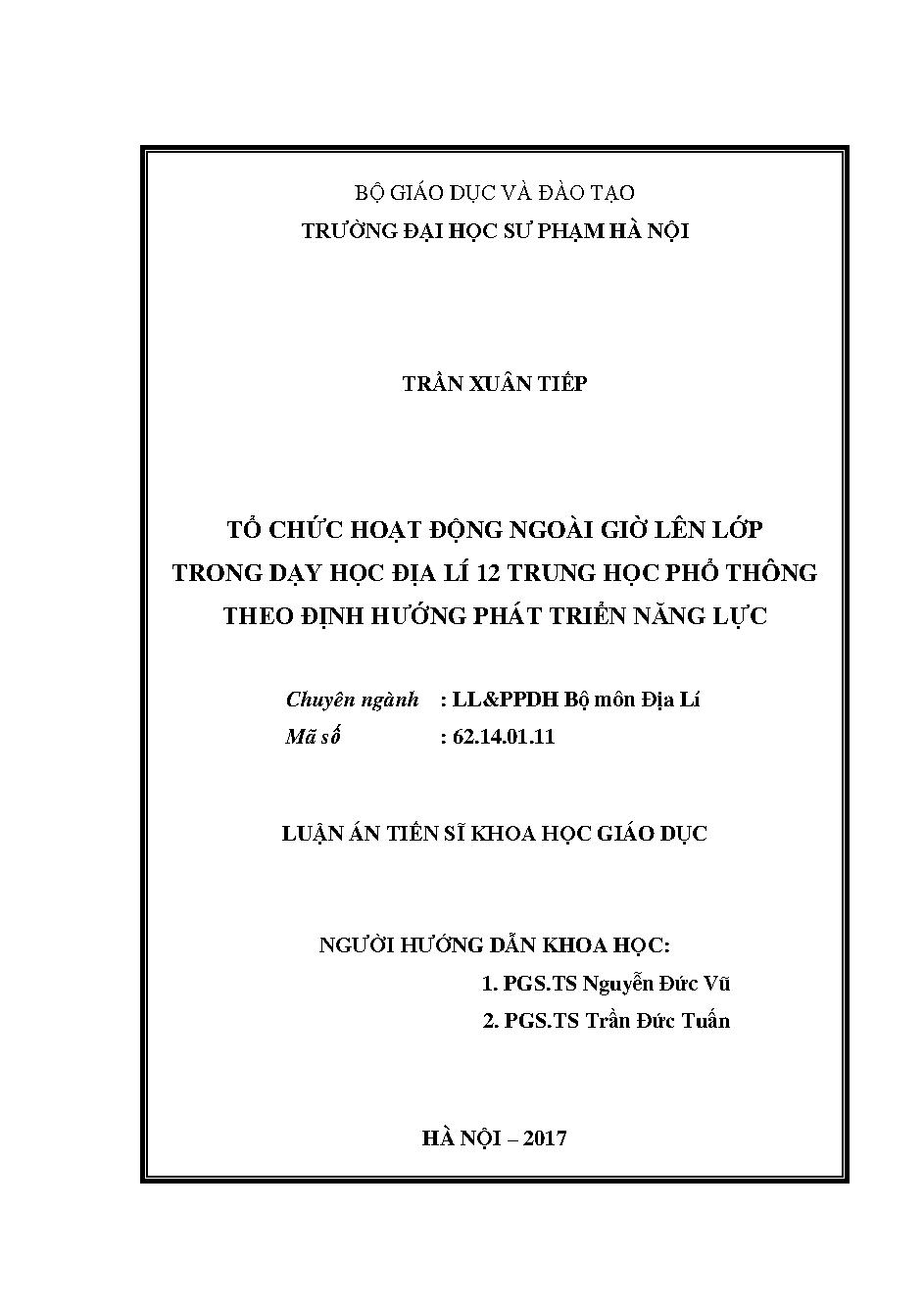 BỘ GIÁO DỤC VÀ ĐÀO TẠO
TRƯỜNG ĐẠI HỌC SƯ PHẠM HÀ NỘI

TRẦN XUÂN TIẾP

TỔ CHỨC HOẠT ĐỘNG NGOÀI GIỜ LÊN LỚP
TRONG DẠY HỌC ĐỊA LÍ 12 TRUNG HỌC PHỔ THÔNG
THEO ĐỊNH HƯỚNG PHÁT TRIỂN NĂNG LỰC

Chuyên ngành : LL&PPDH Bộ môn Địa Lí
Mã số : 62.14.01.11

LUẬN ÁN TIẾN SĨ KHOA HỌC GIÁO DỤC

NGƯỜI HƯỚNG DẪN KHOA HỌC:
1. PGS.TS Nguyễn Đức Vũ
2. PGS.TS Trần Đức Tuấn

HÀ NỘI – 2017